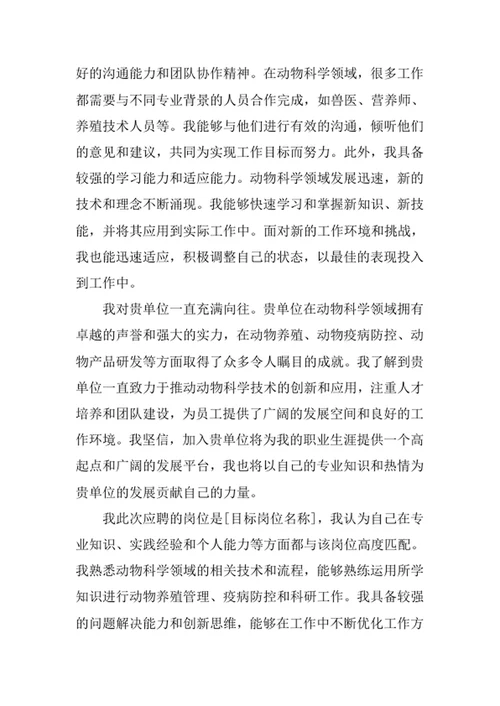 好的沟通能力和团队协作精神。在动物科学领域，很多工作都需要与不同专业背景的人员合作完成，如兽医、营养师、养殖技术人员等。我能够与他们进行有效的沟通，倾听他们的意见和建议，共同为实现工作目标而努力。此外，我具备较强的学习能力和适应能力。动物科学领域发展迅速，新的技术和理念不断涌现。我能够快速学习和掌握新知识、新技能，并将其应用到实际工作中。面对新的工作环境和挑战，我也能迅速适应，积极调整自己的状态，以最佳的表现投入到工作中。

我对贵单位一直充满向往。贵单位在动物科学领域拥有卓越的声誉和强大的实力，在动物养殖、动物疫病防控、动物产品研发等方面取得了众多令人瞩目的成就。我了解到贵单位一直致力于推动动物科学技术的创新和应用，注重人才培养和团队建设，为员工提供了广阔的发展空间和良好的工作环境。我坚信，加入贵单位将为我的职业生涯提供一个高起点和广阔的发展平台，我也将以自己的专业知识和热情为贵单位的发展贡献自己的力量。

我此次应聘的岗位是[目标岗位名称]，我认为自己在专业知识、实践经验和个人能力等方面都与该岗位高度匹配。我熟悉动物科学领域的相关技术和流程，能够熟练运用所学知识进行动物养殖管理、疫病防控和科研工作。我具备较强的问题解决能力和创新思维，能够在工作中不断优化工作方